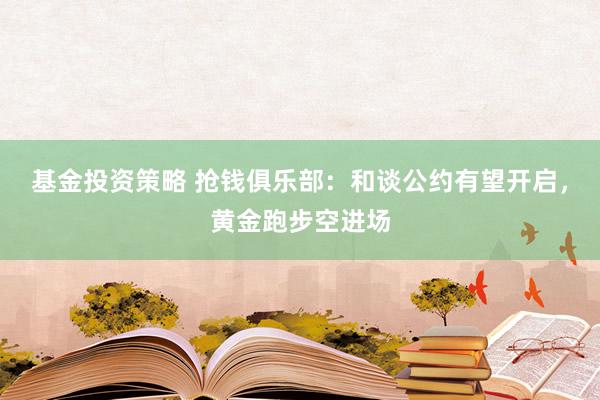 基金投资策略 抢钱俱乐部：和谈公约有望开启，黄金跑步空进场